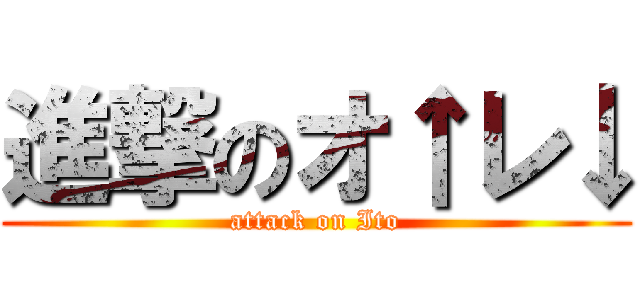 進撃のオ↑レ↓
attack on Ito